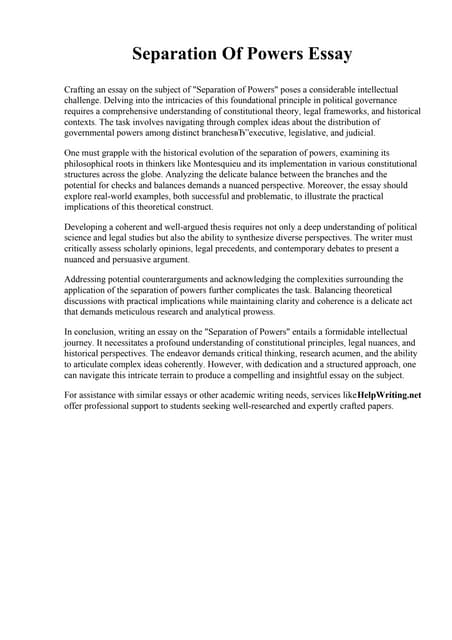 Separation Of Powers Essay

Crafting an essay on the subject of "Separation of Powers" poses a considerable intellectual challenge. Delving into the intricacies of this foundational principle in political governance requires a comprehensive understanding of constitutional theory, legal frameworks, and historical contexts. The task involves navigating through complex ideas about the distribution of governmental powers among distinct branchesвЂ"executive, legislative, and judicial.

One must grapple with the historical evolution of the separation of powers, examining its philosophical roots in thinkers like Montesquieu and its implementation in various constitutional structures across the globe. Analyzing the delicate balance between the branches and the potential for checks and balances demands a nuanced perspective. Moreover, the essay should explore real-world examples, both successful and problematic, to illustrate the practical implications of this theoretical construct.

Developing a coherent and well-argued thesis requires not only a deep understanding of political science and legal studies but also the ability to synthesize diverse perspectives. The writer must critically assess scholarly opinions, legal precedents, and contemporary debates to present a nuanced and persuasive argument.

Addressing potential counterarguments and acknowledging the complexities surrounding the application of the separation of powers further complicates the task. Balancing theoretical discussions with practical implications while maintaining clarity and coherence is a delicate act that demands meticulous research and analytical prowess.

In conclusion, writing an essay on the "Separation of Powers" entails a formidable intellectual journey. It necessitates a profound understanding of constitutional principles, legal nuances, and historical perspectives. The endeavor demands critical thinking, research acumen, and the ability to articulate complex ideas coherently. However, with dedication and a structured approach, one can navigate this intricate terrain to produce a compelling and insightful essay on the subject.

For assistance with similar essays or other academic writing needs, services like HelpWriting.net offer professional support to students seeking well-researched and expertly crafted papers.